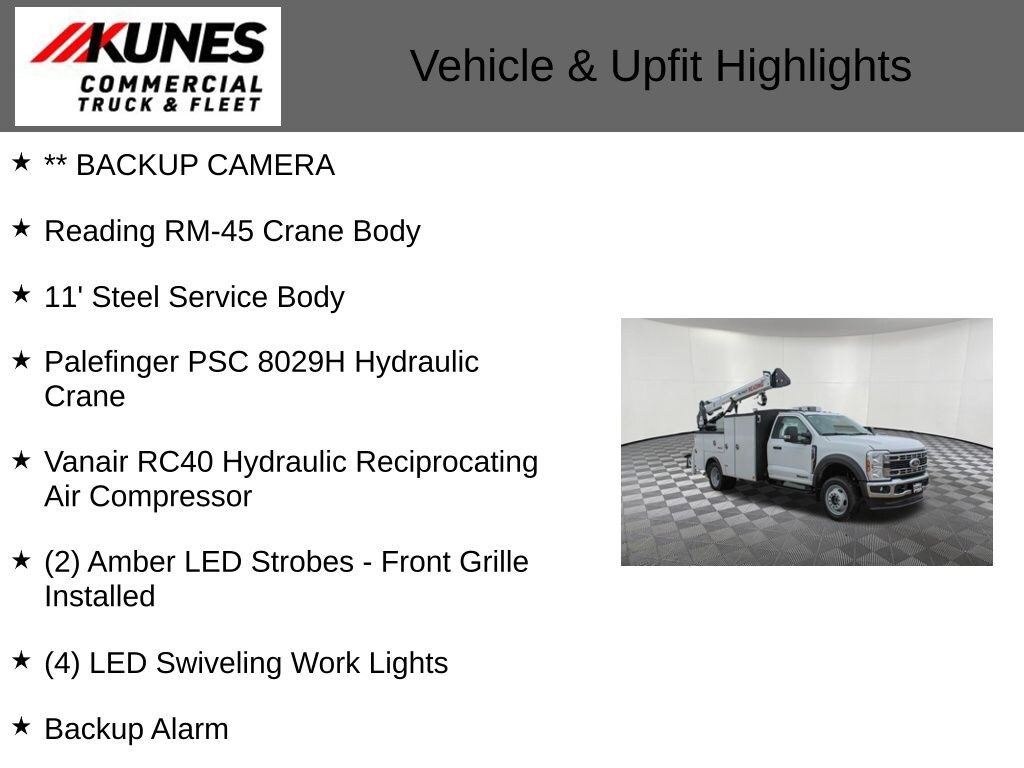 KUNES
COMMERCIAL
TRUCK & FLEET

Vehicle & Upfit Highlights

★ ** BACKUP CAMERA

★ Reading RM-45 Crane Body

★ 11' Steel Service Body

★ Palefinger PSC 8029H Hydraulic Crane

★ Vanair RC40 Hydraulic Reciprocating Air Compressor

★ (2) Amber LED Strobes - Front Grille Installed

★ (4) LED Swiveling Work Lights

★ Backup Alarm